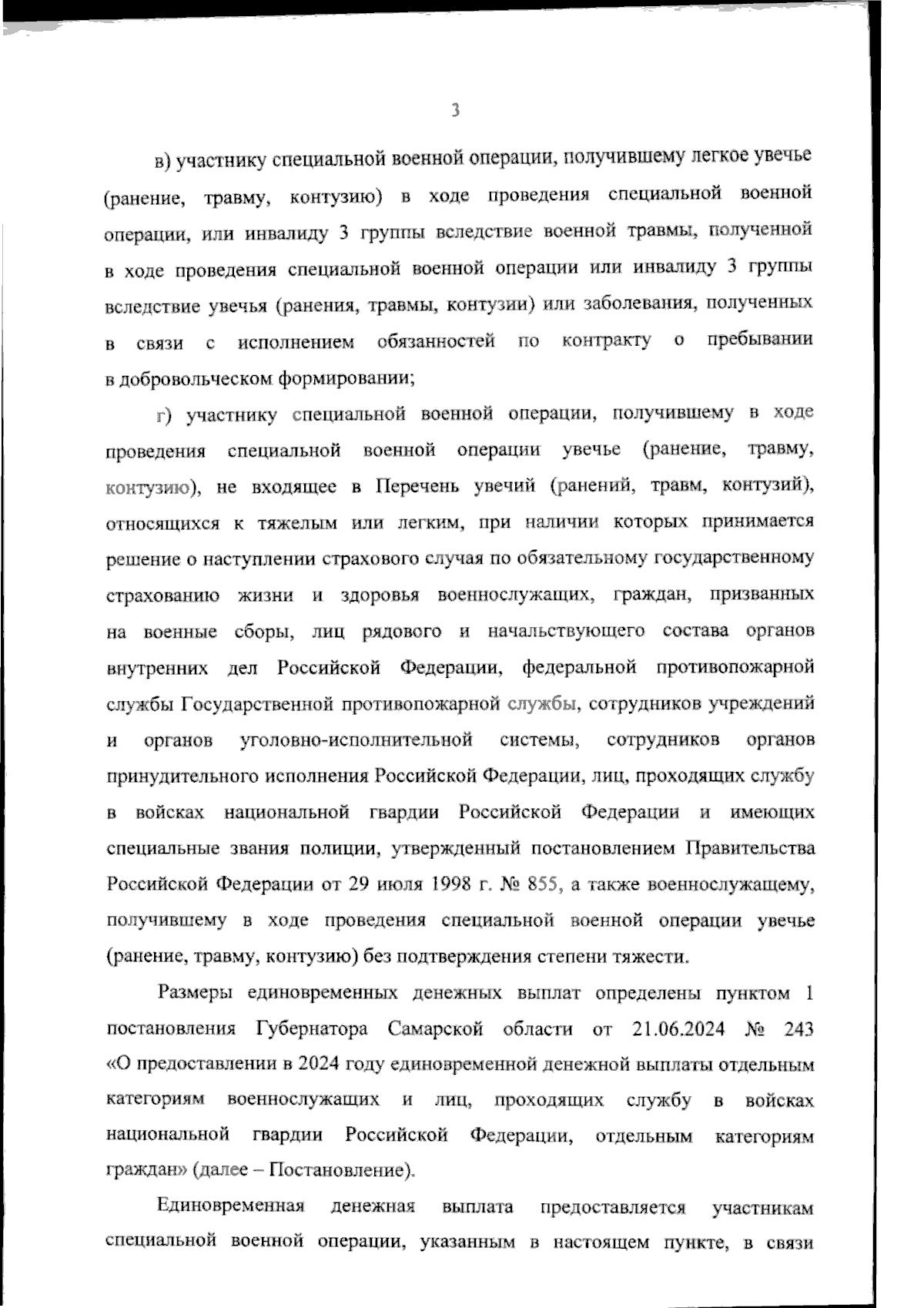 3

в) участнику специальной военной операции, получившему легкое увечье (ранение, травму, контузию) в ходе проведения специальной военной операции, или инвалиду 3 группы вследствие военной травмы, полученной в ходе проведения специальной военной операции или инвалиду 3 группы вследствие увечья (ранения, травмы, контузии) или заболевания, полученных в связи с исполнением обязанностей по контракту о пребывании в добровольческом формировании;

г) участнику специальной военной операции, получившему в ходе проведения специальной военной операции увечье (ранение, травму, контузию), не входящее в Перечень увечий (ранений, травм, контузий), относящихся к тяжелым или легким, при наличии которых принимается решение о наступлении страхового случая по обязательному государственному страхованию жизни и здоровья военнослужащих, граждан, призванных на военные сборы, лиц рядового и начальствующего состава органов внутренних дел Российской Федерации, федеральной противопожарной службы Государственной противопожарной службы, сотрудников учреждений и органов уголовно-исполнительной системы, сотрудников органов принудительного исполнения Российской Федерации, лиц, проходящих службу в войсках национальной гвардии Российской Федерации и имеющих специальные звания полиции, утвержденный постановлением Правительства Российской Федерации от 29 июля 1998 г. № 855, а также военнослужащему, получившему в ходе проведения специальной военной операции увечье (ранение, травму, контузию) без подтверждения степени тяжести.

Размеры единовременных денежных выплат определены пунктом 1 постановления Губернатора Самарской области от 21.06.2024 № 243 «О предоставлении в 2024 году единовременной денежной выплаты отдельным категориям военнослужащих и лиц, проходящих службу в войсках национальной гвардии Российской Федерации, отдельным категориям граждан» (далее – Постановление).

Единовременная денежная выплата предоставляется участникам специальной военной операции, указанным в настоящем пункте, в связи